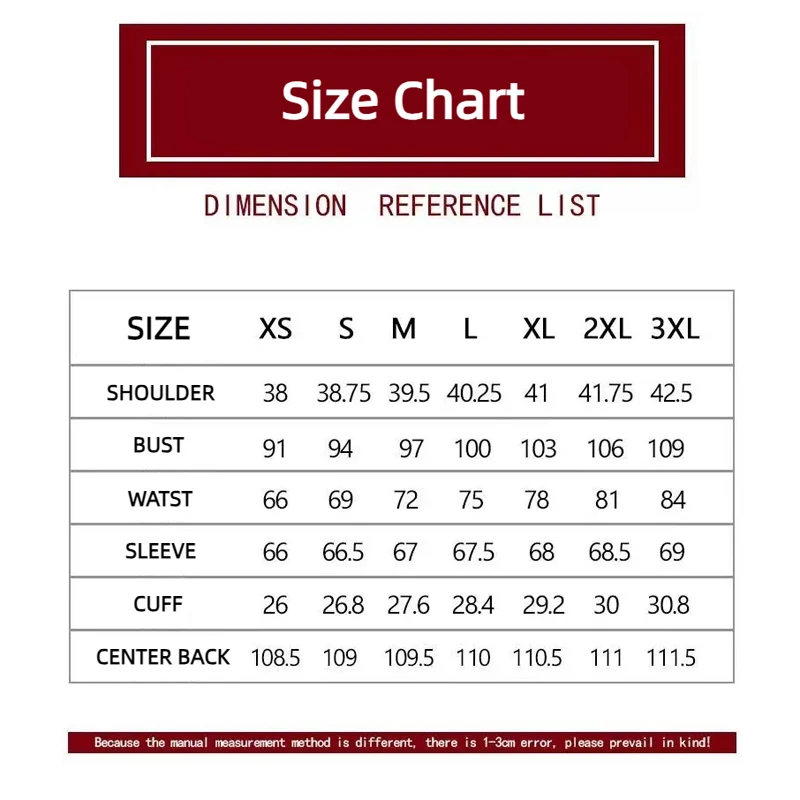 Size Chart

DIMENSION REFERENCE LIST

| SIZE | XS | S | M | L | XL | 2XL | 3XL |
|---|---|---|---|---|---|---|---|
| SHOULDER | 38 | 38.75 | 39.5 | 40.25 | 41 | 41.75 | 42.5 |
| BUST | 91 | 94 | 97 | 100 | 103 | 106 | 109 |
| WATST | 66 | 69 | 72 | 75 | 78 | 81 | 84 |
| SLEEVE | 66 | 66.5 | 67 | 67.5 | 68 | 68.5 | 69 |
| CUFF | 26 | 26.8 | 27.6 | 28.4 | 29.2 | 30 | 30.8 |
| CENTER BACK | 108.5 | 109 | 109.5 | 110 | 110.5 | 111 | 111.5 |

Because the manual measurement method is different, there is 1-3cm error, please prevail in kind!